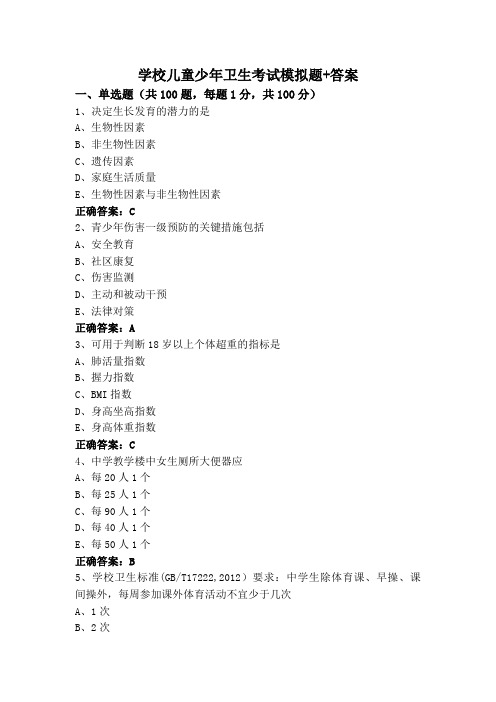 学校儿童少年卫生考试模拟题+答案

一、单选题（共 100 题，每题 1 分，共 100 分）

1、决定生长发育的潜力的是

A、生物性因素

B、非生物性因素

C、遗传因素

D、家庭生活质量

E、生物性因素与非生物性因素

正确答案：C

2、青少年伤害一级预防的关键措施包括

A、安全教育

B、社区康复

C、伤害监测

D、主动和被动干预

E、法律对策

正确答案：A

3、可用于判断 18 岁以上个体超重的指标是

A、肺活量指数

B、握力指数

C、BMI 指数

D、身高坐高指数

E、身高体重指数

正确答案：C

4、中学教学楼中女生厕所大便器应

A、每 20 人 1 个

B、每 25 人 1 个

C、每 90 人 1 个

D、每 40 人 1 个

E、每 50 人 1 个

正确答案：B

5、学校卫生标准(GB/T17222,2012）要求：中学生除体育课、早操、课间操外，每周参加课外体育活动不宜少于几次

A、1 次

B、2 次